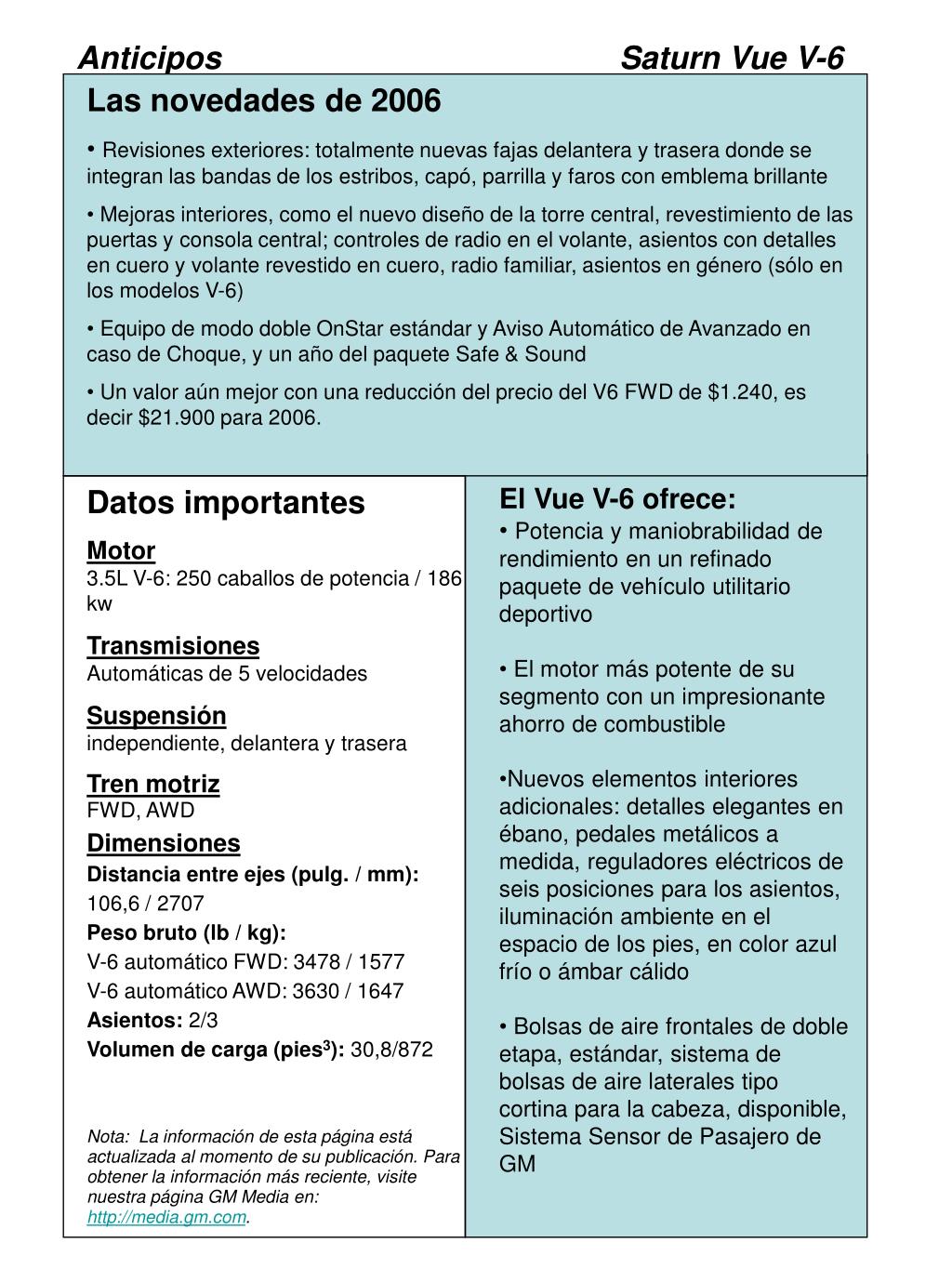 Anticipos Saturn Vue V-6

Las novedades de 2006

• Revisiones exteriores: totalmente nuevas fajas delantera y trasera donde se integran las bandas de los estribos, capó, parrilla y faros con emblema brillante

• Mejoras interiores, como el nuevo diseño de la torre central, revestimiento de las puertas y consola central; controles de radio en el volante, asientos con detalles en cuero y volante revestido en cuero, radio familiar, asientos en género (sólo en los modelos V-6)

• Equipo de modo doble OnStar estándar y Aviso Automático de Avanzado en caso de Choque, y un año del paquete Safe & Sound

• Un valor aún mejor con una reducción del precio del V6 FWD de $1.240, es decir $21.900 para 2006.

Datos importantes

Motor
3.5L V-6: 250 caballos de potencia / 186 kw

Transmisiones
Automáticas de 5 velocidades

Suspensión
independiente, delantera y trasera

Tren motriz
FWD, AWD

Dimensiones
Distancia entre ejes (pulg. / mm):
106,6 / 2707
Peso bruto (lb / kg):
V-6 automático FWD: 3478 / 1577
V-6 automático AWD: 3630 / 1647
Asientos: 2/3
Volumen de carga (pies$^3$): 30,8/872

Nota: La información de esta página está actualizada al momento de su publicación. Para obtener la información más reciente, visite nuestra página GM Media en: http://media.gm.com.

El Vue V-6 ofrece:
• Potencia y maniobrabilidad de rendimiento en un refinado paquete de vehículo utilitario deportivo

• El motor más potente de su segmento con un impresionante ahorro de combustible

•Nuevos elementos interiores adicionales: detalles elegantes en ébano, pedales metálicos a medida, reguladores eléctricos de seis posiciones para los asientos, iluminación ambiente en el espacio de los pies, en color azul frío o ámbar cálido

• Bolsas de aire frontales de doble etapa, estándar, sistema de bolsas de aire laterales tipo cortina para la cabeza, disponible, Sistema Sensor de Pasajero de GM